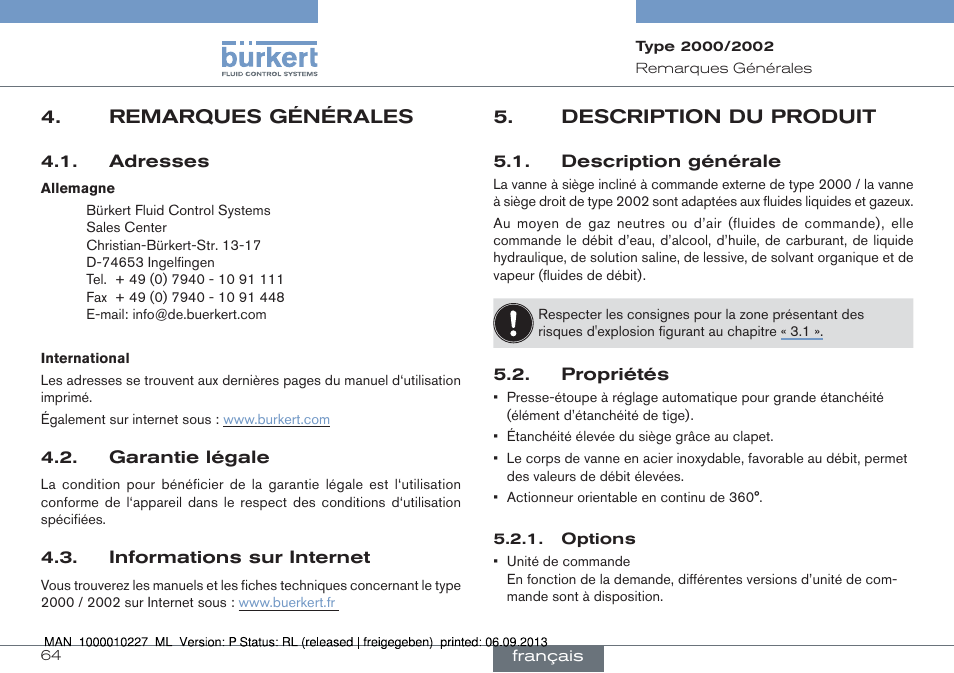 bürkert
FLUID CONTROL SYSTEMS

Type 2000/2002
Remarques Générales

4. REMARQUES GÉNÉRALES

4.1. Adresses

Allemagne

Bürkert Fluid Control Systems
Sales Center
Christian-Bürkert-Str. 13-17
D-74653 Ingelfingen
Tel. + 49 (0) 7940 - 10 91 111
Fax + 49 (0) 7940 - 10 91 448
E-mail: info@de.buerkert.com

International

Les adresses se trouvent aux dernières pages du manuel d'utilisation imprimé.

Également sur internet sous : www.burkert.com

4.2. Garantie légale

La condition pour bénéficier de la garantie légale est l'utilisation conforme de l'appareil dans le respect des conditions d'utilisation spécifiées.

4.3. Informations sur Internet

Vous trouverez les manuels et les fiches techniques concernant le type 2000 / 2002 sur Internet sous : www.buerkert.fr

5. DESCRIPTION DU PRODUIT

5.1. Description générale

La vanne à siège incliné à commande externe de type 2000 / la vanne à siège droit de type 2002 sont adaptées aux fluides liquides et gazeux.

Au moyen de gaz neutres ou d'air (fluides de commande), elle commande le débit d'eau, d'alcool, d'huile, de carburant, de liquide hydraulique, de solution saline, de lessive, de solvant organique et de vapeur (fluides de débit).

Respecter les consignes pour la zone présentant des risques d'explosion figurant au chapitre « 3.1 ».

5.2. Propriétés

• Presse-étoupe à réglage automatique pour grande étanchéité (élément d'étanchéité de tige).
• Étanchéité élevée du siège grâce au clapet.
• Le corps de vanne en acier inoxydable, favorable au débit, permet des valeurs de débit élevées.
• Actionneur orientable en continu de 360°.

5.2.1. Options

• Unité de commande
En fonction de la demande, différentes versions d'unité de commande sont à disposition.

MAN 1000010227 ML Version: P Status: RL (released | freigegeben) printed: 06.09.2013
64
français